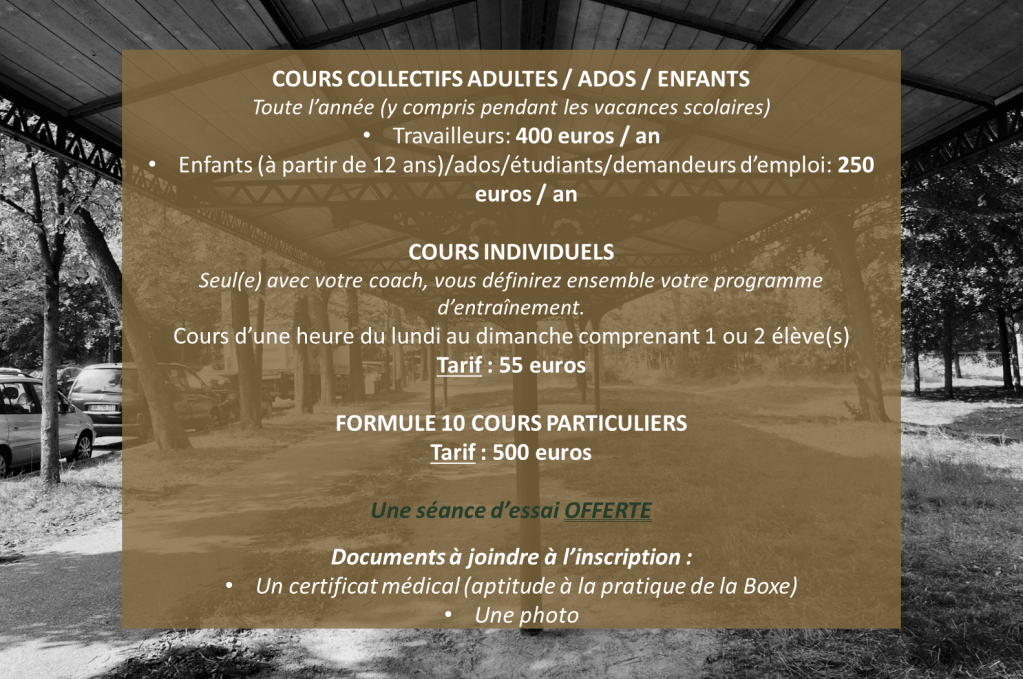 COURS COLLECTIFS ADULTES / ADOS / ENFANTS
Toute l'année (y compris pendant les vacances scolaires)
• Travailleurs: 400 euros / an
• Enfants (à partir de 12 ans)/ados/étudiants/demandeurs d'emploi: 250 euros / an

COURS INDIVIDUELS
Seul(e) avec votre coach, vous définirez ensemble votre programme d'entraînement.
Cours d'une heure du lundi au dimanche comprenant 1 ou 2 élève(s)
Tarif : 55 euros

FORMULE 10 COURS PARTICULIERS
Tarif : 500 euros

Une séance d'essai OFFERTE

Documents à joindre à l'inscription :
• Un certificat médical (aptitude à la pratique de la Boxe)
• Une photo